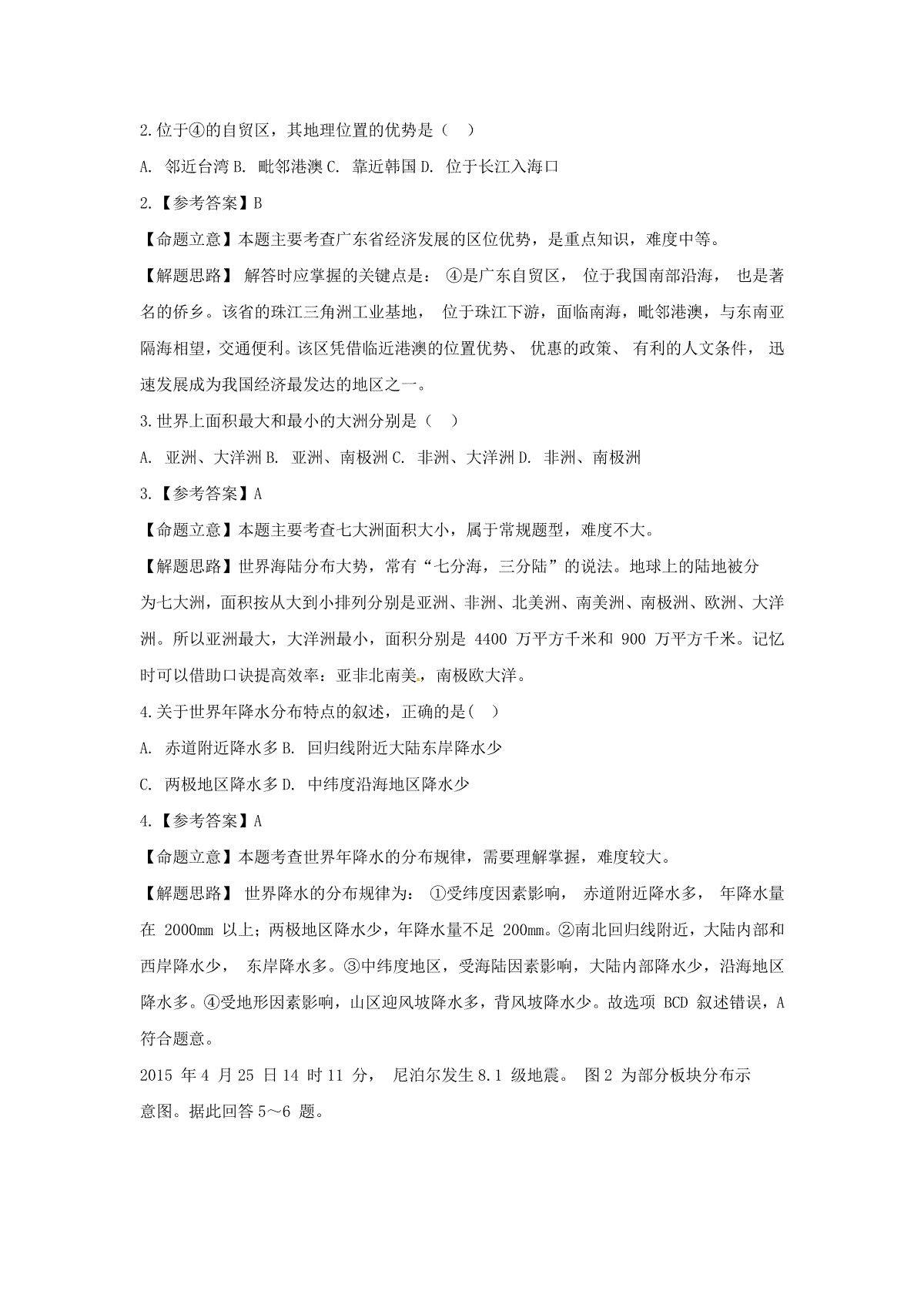 2.位于④的自贸区，其地理位置的优势是（　）

A. 邻近台湾 B. 毗邻港澳 C. 靠近韩国 D. 位于长江入海口

2.【参考答案】B

【命题立意】本题主要考查广东省经济发展的区位优势，是重点知识，难度中等。

【解题思路】 解答时应掌握的关键点是： ④是广东自贸区， 位于我国南部沿海， 也是著名的侨乡。该省的珠江三角洲工业基地， 位于珠江下游，面临南海，毗邻港澳，与东南亚隔海相望，交通便利。该区凭借临近港澳的位置优势、 优惠的政策、 有利的人文条件， 迅速发展成为我国经济最发达的地区之一。

3.世界上面积最大和最小的大洲分别是（　）

A. 亚洲、大洋洲 B. 亚洲、南极洲 C. 非洲、大洋洲 D. 非洲、南极洲

3.【参考答案】A

【命题立意】本题主要考查七大洲面积大小，属于常规题型，难度不大。

【解题思路】世界海陆分布大势，常有“七分海，三分陆”的说法。地球上的陆地被分为七大洲，面积按从大到小排列分别是亚洲、非洲、北美洲、南美洲、南极洲、欧洲、大洋洲。所以亚洲最大，大洋洲最小，面积分别是 4400 万平方千米和 900 万平方千米。记忆时可以借助口诀提高效率：亚非北南美，南极欧大洋。

4.关于世界年降水分布特点的叙述，正确的是(　)

A. 赤道附近降水多 B. 回归线附近大陆东岸降水少

C. 两极地区降水多 D. 中纬度沿海地区降水少

4.【参考答案】A

【命题立意】本题考查世界年降水的分布规律，需要理解掌握，难度较大。

【解题思路】 世界降水的分布规律为： ①受纬度因素影响， 赤道附近降水多， 年降水量在 2000mm 以上；两极地区降水少，年降水量不足 200mm。②南北回归线附近，大陆内部和西岸降水少， 东岸降水多。③中纬度地区，受海陆因素影响，大陆内部降水少，沿海地区降水多。④受地形因素影响，山区迎风坡降水多，背风坡降水少。故选项 BCD 叙述错误，A 符合题意。

2015 年 4 月 25 日 14 时 11 分， 尼泊尔发生 8.1 级地震。 图 2 为部分板块分布示意图。据此回答 5～6 题。